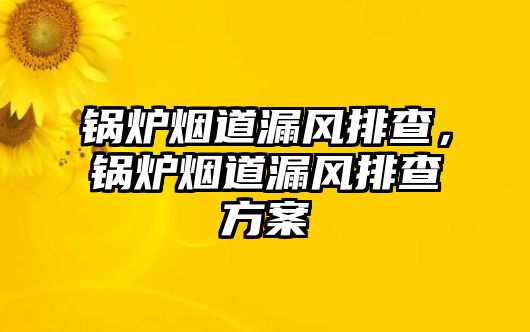 锅炉烟道漏风排查，锅炉烟道漏风排查方案